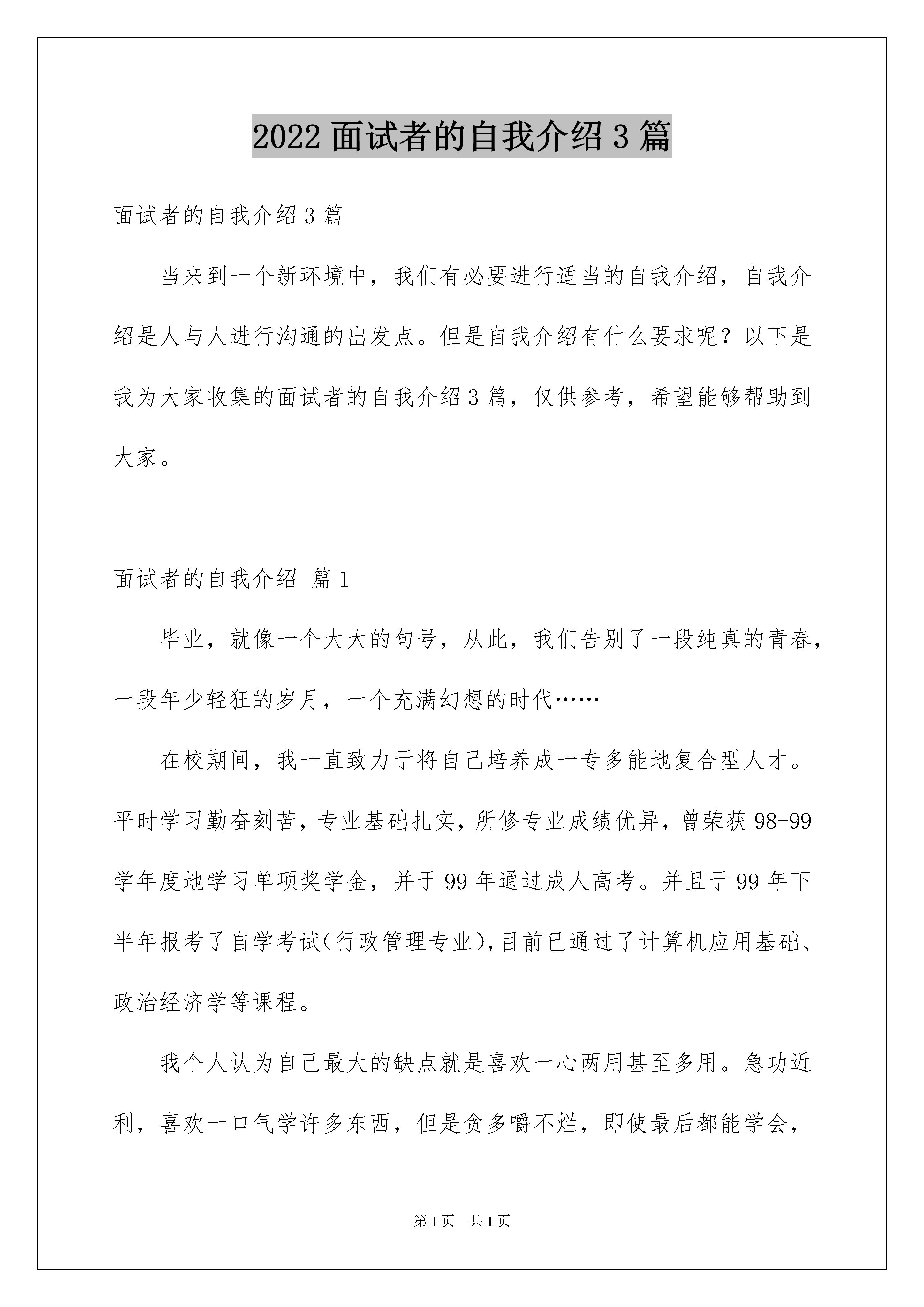 2022 面试者的自我介绍 3 篇

面试者的自我介绍 3 篇

当来到一个新环境中，我们有必要进行适当的自我介绍，自我介绍是人与人进行沟通的出发点。但是自我介绍有什么要求呢？以下是我为大家收集的面试者的自我介绍 3 篇，仅供参考，希望能够帮助到大家。

面试者的自我介绍 篇 1

毕业，就像一个大大的句号，从此，我们告别了一段纯真的青春，一段年少轻狂的岁月，一个充满幻想的时代……

在校期间，我一直致力于将自己培养成一专多能地复合型人才。平时学习勤奋刻苦，专业基础扎实，所修专业成绩优异，曾荣获 98-99 学年度地学习单项奖学金，并于 99 年通过成人高考。并且于 99 年下半年报考了自学考试(行政管理专业)，目前已通过了计算机应用基础、政治经济学等课程。

我个人认为自己最大的缺点就是喜欢一心两用甚至多用。急功近利，喜欢一口气学许多东西，但是贪多嚼不烂，即使最后都能学会，

第 1 页 共 1 页